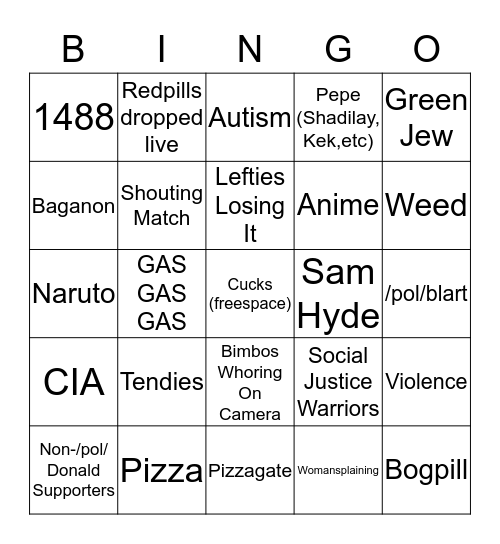 | B | I | N | G | O |
|---|---|---|---|---|
| 1488 | Redpills dropped live | Autism | Pepe (Shadilay, Kek,etc) | Green Jew |
| Baganon | Shouting Match | Lefties Losing It | Anime | Weed |
| Naruto | GAS GAS GAS | Cucks (freespace) | Sam Hyde | /pol/blart |
| CIA | Tendies | Bimbos Whoring On Camera | Social Justice Warriors | Violence |
| Non-/pol/ Donald Supporters | Pizza | Pizzagate | Womansplaining | Bogpill |